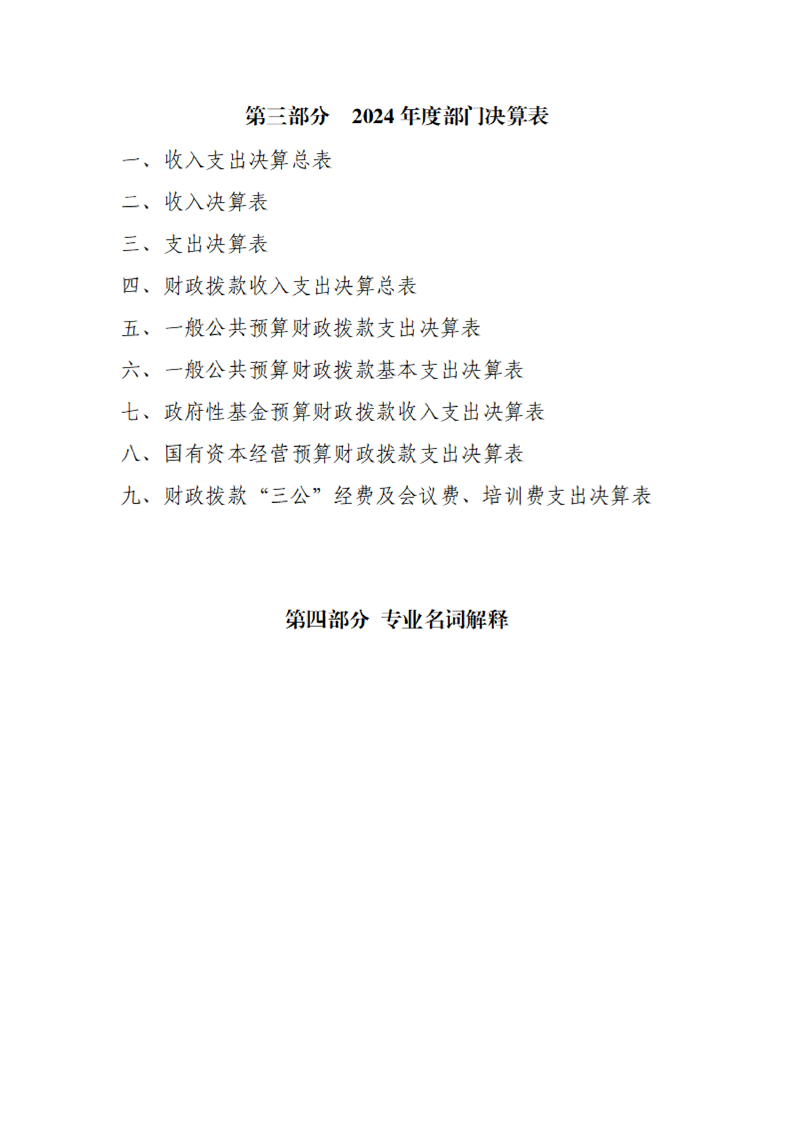 第三部分　2024 年度部门决算表

一、收入支出决算总表

二、收入决算表

三、支出决算表

四、财政拨款收入支出决算总表

五、一般公共预算财政拨款支出决算表

六、一般公共预算财政拨款基本支出决算表

七、政府性基金预算财政拨款收入支出决算表

八、国有资本经营预算财政拨款支出决算表

九、财政拨款“三公”经费及会议费、培训费支出决算表

第四部分 专业名词解释